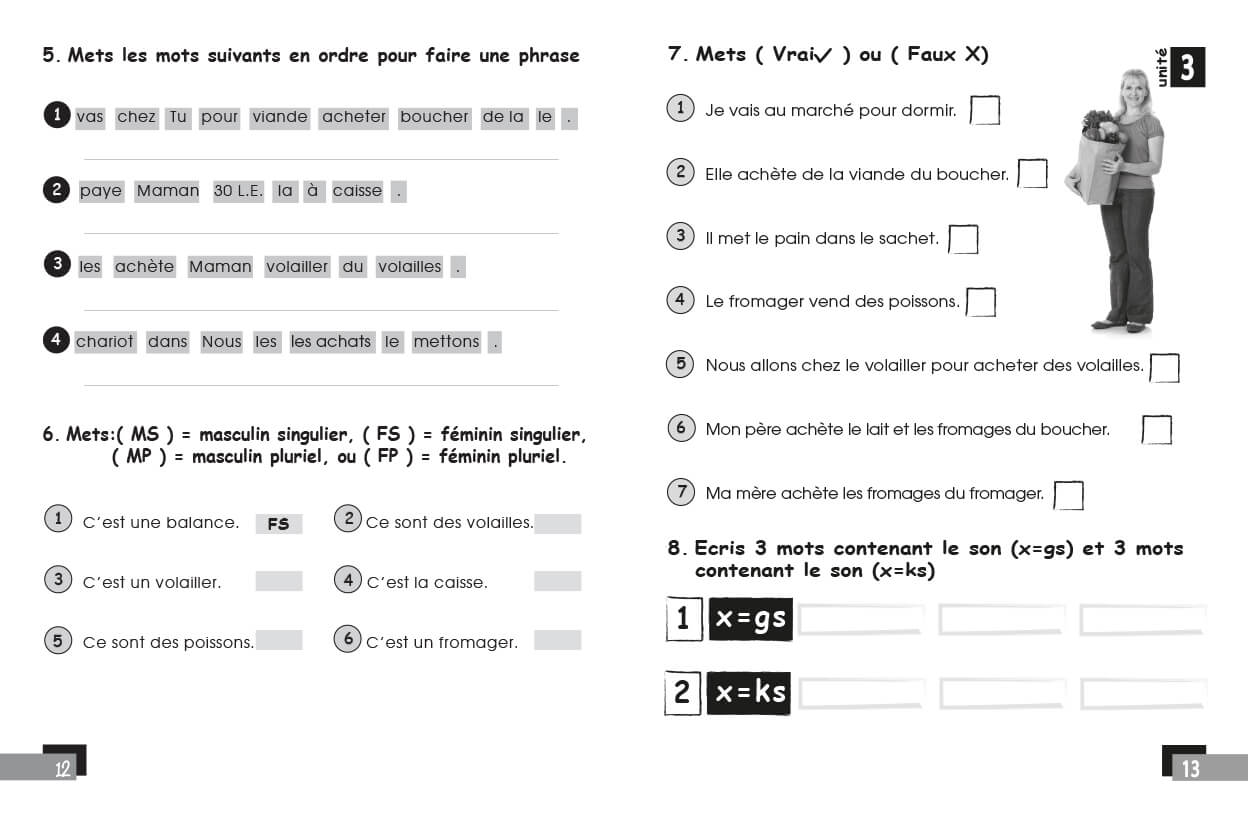 5. Mets les mots suivants en ordre pour faire une phrase

1 vas chez Tu pour viande acheter boucher de la le .

2 paye Maman 30 L.E. la à caisse .

3 les achète Maman volailler du volailles .

4 chariot dans Nous les les achats le mettons .

6. Mets:( MS ) = masculin singulier, ( FS ) = féminin singulier, ( MP ) = masculin pluriel, ou ( FP ) = féminin pluriel.

1 C'est une balance. FS
2 Ce sont des volailles.
3 C'est un volailler.
4 C'est la caisse.
5 Ce sont des poissons.
6 C'est un fromager.

12

7. Mets ( Vrai✓ ) ou ( Faux X)

unité 3

1 Je vais au marché pour dormir.
2 Elle achète de la viande du boucher.
3 Il met le pain dans le sachet.
4 Le fromager vend des poissons.
5 Nous allons chez le volailler pour acheter des volailles.
6 Mon père achète le lait et les fromages du boucher.
7 Ma mère achète les fromages du fromager.

8. Ecris 3 mots contenant le son (x=gs) et 3 mots contenant le son (x=ks)

1 x=gs

2 x=ks

13